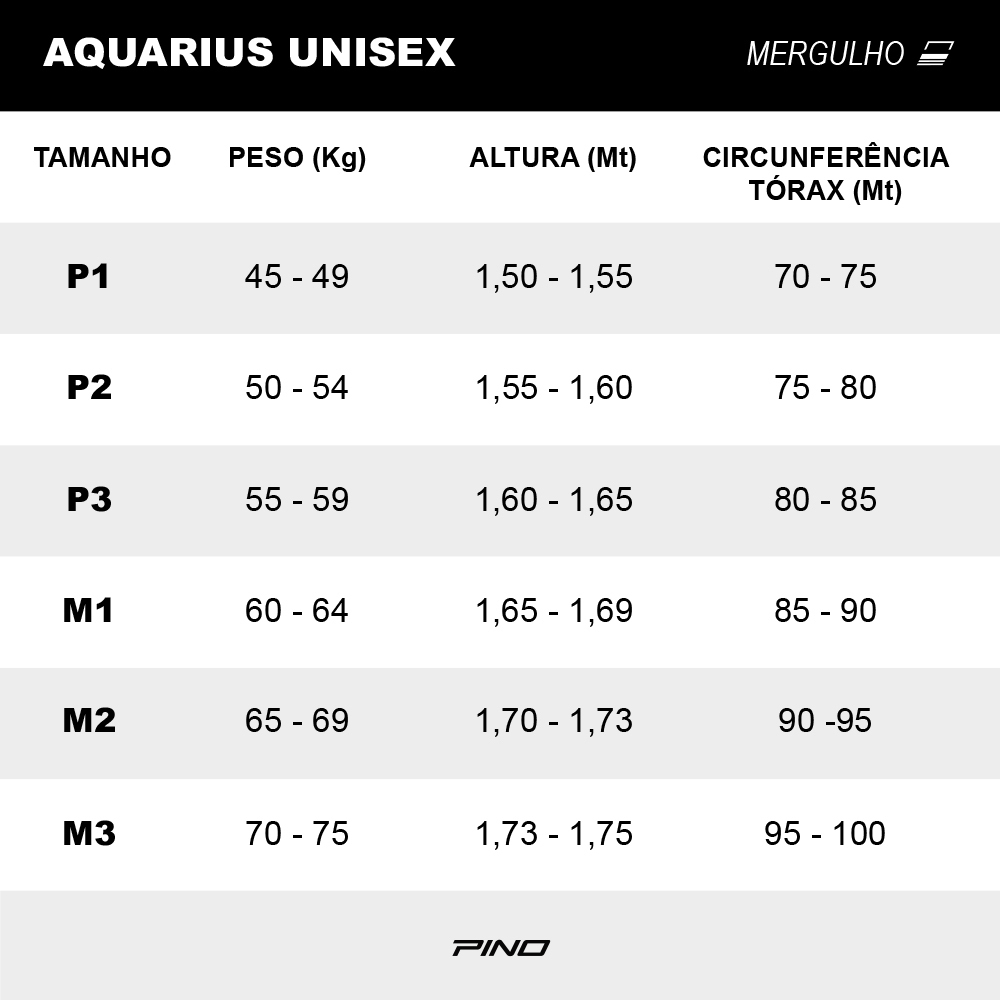 AQUARIUS UNISEX

MERGULHO

| TAMANHO | PESO (Kg) | ALTURA (Mt) | CIRCUNFERÊNCIA TÓRAX (Mt) |
|---|---|---|---|
| P1 | 45 - 49 | 1,50 - 1,55 | 70 - 75 |
| P2 | 50 - 54 | 1,55 - 1,60 | 75 - 80 |
| P3 | 55 - 59 | 1,60 - 1,65 | 80 - 85 |
| M1 | 60 - 64 | 1,65 - 1,69 | 85 - 90 |
| M2 | 65 - 69 | 1,70 - 1,73 | 90 -95 |
| M3 | 70 - 75 | 1,73 - 1,75 | 95 - 100 |

PINO